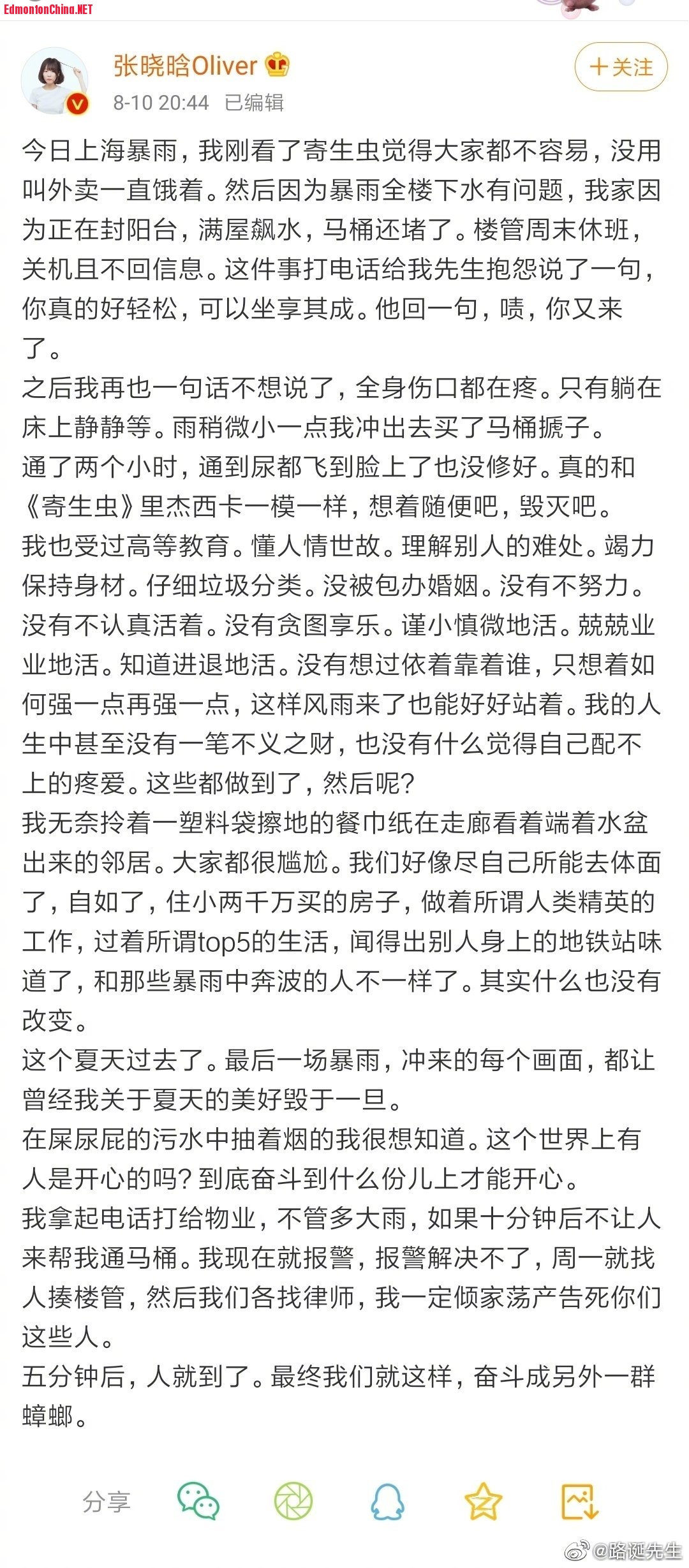 EdmontonChina.NET

张晓晗Oliver
8-10 20:44 已编辑
+关注

今日上海暴雨，我刚看了寄生虫觉得大家都不容易，没用叫外卖一直饿着。然后因为暴雨全楼下水有问题，我家因为正在封阳台，满屋飙水，马桶还堵了。楼管周末休班，关机且不回信息。这件事打电话给我先生抱怨说了一句，你真的好轻松，可以坐享其成。他回一句，啧，你又来了。
之后我再也一句话不想说了，全身伤口都在疼。只有躺在床上静静等。雨稍微小一点我冲出去买了马桶搋子。
通了两个小时，通到尿都飞到脸上了也没修好。真的和《寄生虫》里杰西卡一模一样，想着随便吧，毁灭吧。
我也受过高等教育。懂人情世故。理解别人的难处。竭力保持身材。仔细垃圾分类。没被包办婚姻。没有不努力。没有不认真活着。没有贪图享乐。谨小慎微地活。兢兢业业地活。知道进退地活。没有想过依着靠着谁，只想着如何强一点再强一点，这样风雨来了也能好好站着。我的人生中甚至没有一笔不义之财，也没有什么觉得自己配不上的疼爱。这些都做到了，然后呢？
我无奈拎着一塑料袋擦地的餐巾纸在走廊看着端着水盆出来的邻居。大家都很尴尬。我们好像尽自己所能去体面了，自如了，住小两千万买的房子，做着所谓人类精英的工作，过着所谓top5的生活，闻得出别人身上的地铁站味道了，和那些暴雨中奔波的人不一样了。其实什么也没有改变。
这个夏天过去了。最后一场暴雨，冲来的每个画面，都让曾经我关于夏天的美好毁于一旦。
在屎尿屁的污水中抽着烟的我很想知道。这个世界上有人是开心的吗？到底奋斗到什么份儿上才能开心。
我拿起电话打给物业，不管多大雨，如果十分钟后不让人来帮我通马桶。我现在就报警，报警解决不了，周一就找人揍楼管，然后我们各找律师，我一定倾家荡产告死你们这些人。
五分钟后，人就到了。最终我们就这样，奋斗成另外一群蟑螂。

分享

@路诞先生